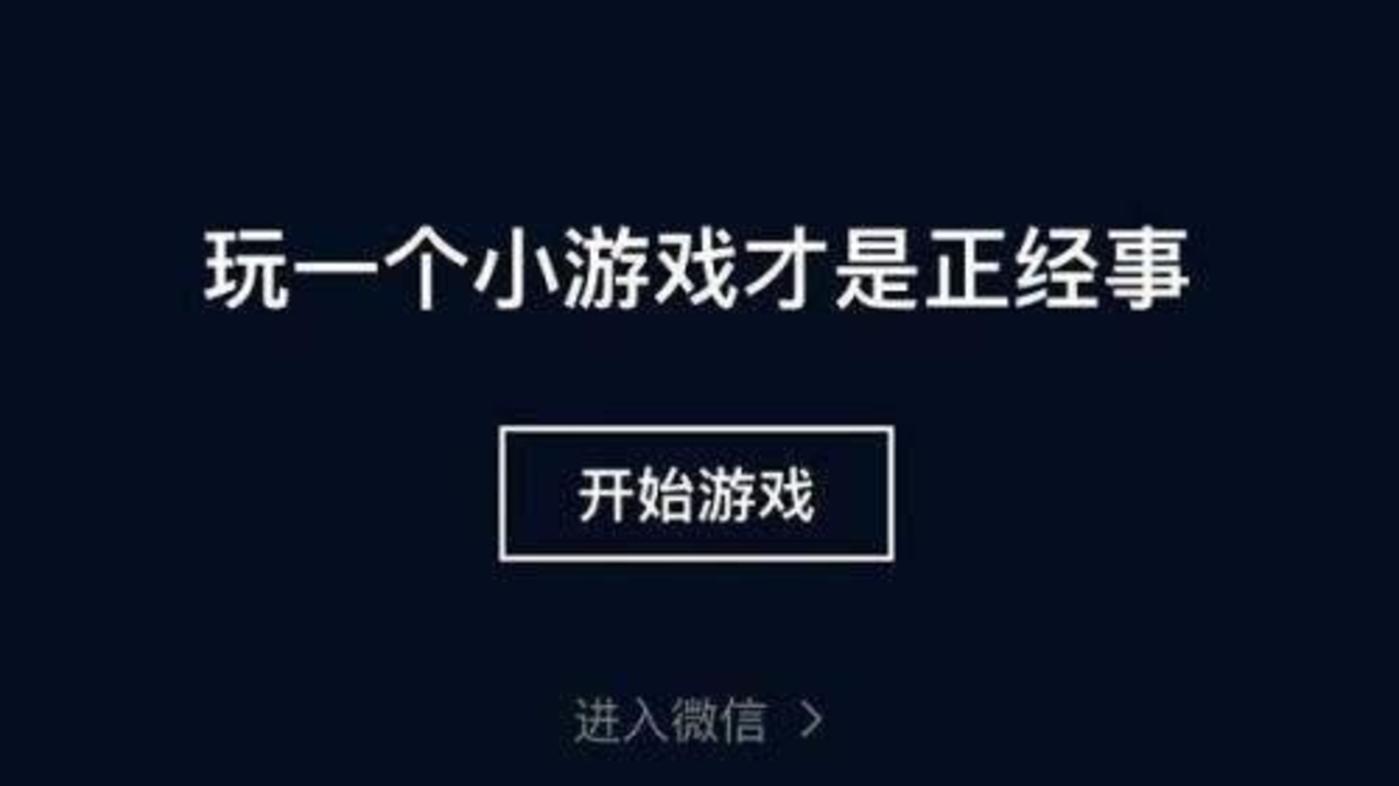 玩一个小游戏才是正经事

开始游戏

进入微信 >